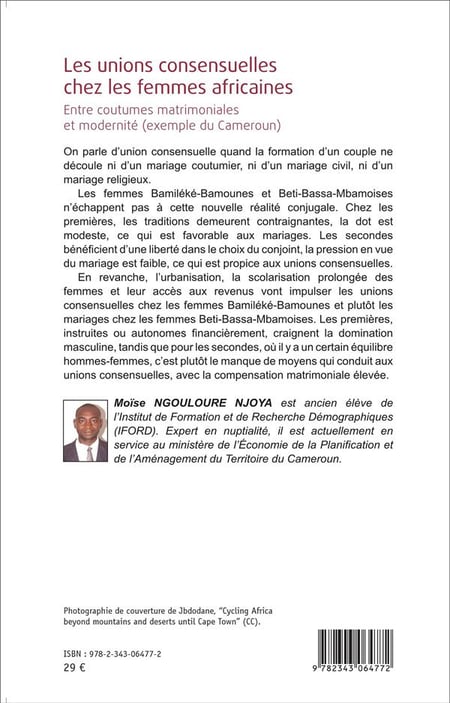 Les unions consensuelles chez les femmes africaines

Entre coutumes matrimoniales et modernité (exemple du Cameroun)

On parle d'union consensuelle quand la formation d'un couple ne découle ni d'un mariage coutumier, ni d'un mariage civil, ni d'un mariage religieux.

Les femmes Bamiléké-Bamounes et Beti-Bassa-Mbamoises n'échappent pas à cette nouvelle réalité conjugale. Chez les premières, les traditions demeurent contraignantes, la dot est modeste, ce qui est favorable aux mariages. Les secondes bénéficient d'une liberté dans le choix du conjoint, la pression en vue du mariage est faible, ce qui est propice aux unions consensuelles.

En revanche, l'urbanisation, la scolarisation prolongée des femmes et leur accès aux revenus vont impulser les unions consensuelles chez les femmes Bamiléké-Bamounes et plutôt les mariages chez les femmes Beti-Bassa-Mbamoises. Les premières, instruites ou autonomes financièrement, craignent la domination masculine, tandis que pour les secondes, où il y a un certain équilibre hommes-femmes, c'est plutôt le manque de moyens qui conduit aux unions consensuelles, avec la compensation matrimoniale élevée.

Moïse NGOULOURE NJOYA est ancien élève de l'Institut de Formation et de Recherche Démographiques (IFORD). Expert en nuptialité, il est actuellement en service au ministère de l'Économie de la Planification et de l'Aménagement du Territoire du Cameroun.

Photographie de couverture de Jbdodane, "Cycling Africa beyond mountains and deserts until Cape Town" (CC).

ISBN : 978-2-343-06477-2
29 €

9 782343 064772